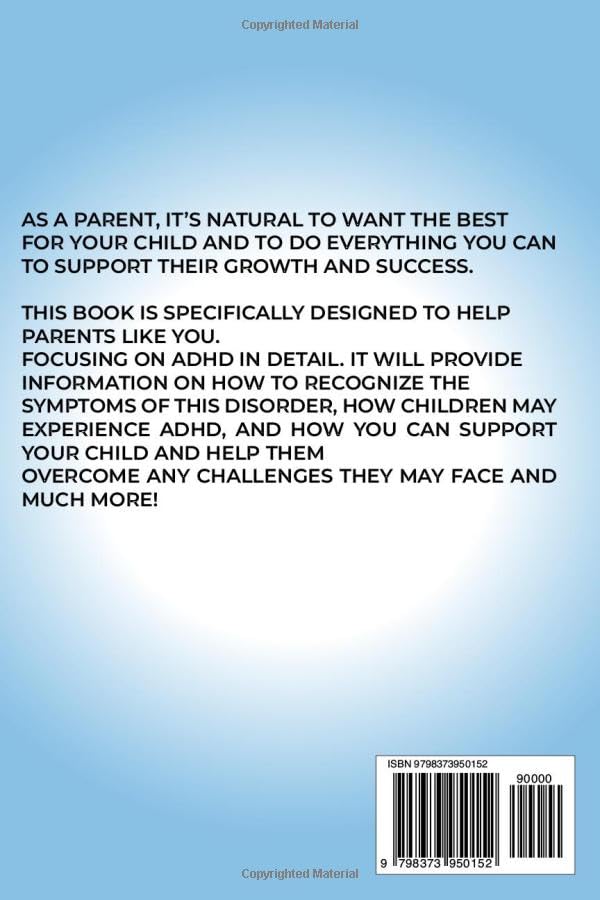 Copyrighted Material

AS A PARENT, IT'S NATURAL TO WANT THE BEST FOR YOUR CHILD AND TO DO EVERYTHING YOU CAN TO SUPPORT THEIR GROWTH AND SUCCESS.

THIS BOOK IS SPECIFICALLY DESIGNED TO HELP PARENTS LIKE YOU.
FOCUSING ON ADHD IN DETAIL. IT WILL PROVIDE INFORMATION ON HOW TO RECOGNIZE THE SYMPTOMS OF THIS DISORDER, HOW CHILDREN MAY EXPERIENCE ADHD, AND HOW YOU CAN SUPPORT YOUR CHILD AND HELP THEM
OVERCOME ANY CHALLENGES THEY MAY FACE AND MUCH MORE!

ISBN 9798373950152

90000

9 798373 950152

Copyrighted Material